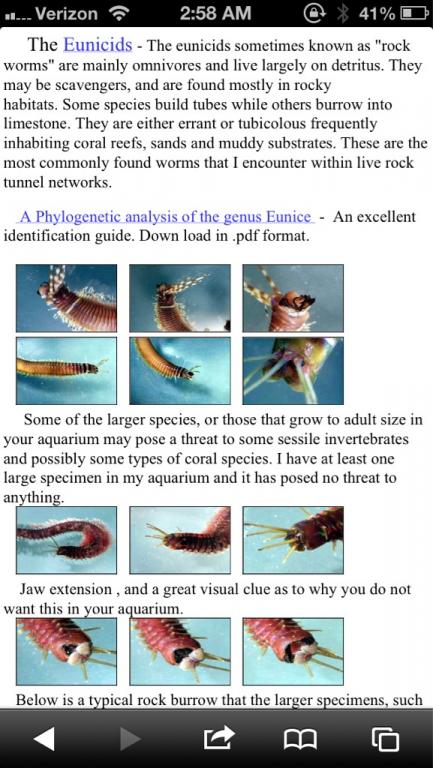 Verizon 2:58 AM 41%

The Eunicids - The eunicids sometimes known as "rock worms" are mainly omnivores and live largely on detritus. They may be scavengers, and are found mostly in rocky habitats. Some species build tubes while others burrow into limestone. They are either errant or tubicolous frequently inhabiting coral reefs, sands and muddy substrates. These are the most commonly found worms that I encounter within live rock tunnel networks.

A Phylogenetic analysis of the genus Eunice - An excellent identification guide. Down load in .pdf format.

Some of the larger species, or those that grow to adult size in your aquarium may pose a threat to some sessile invertebrates and possibly some types of coral species. I have at least one large specimen in my aquarium and it has posed no threat to anything.

Jaw extension , and a great visual clue as to why you do not want this in your aquarium.

Below is a typical rock burrow that the larger specimens, such